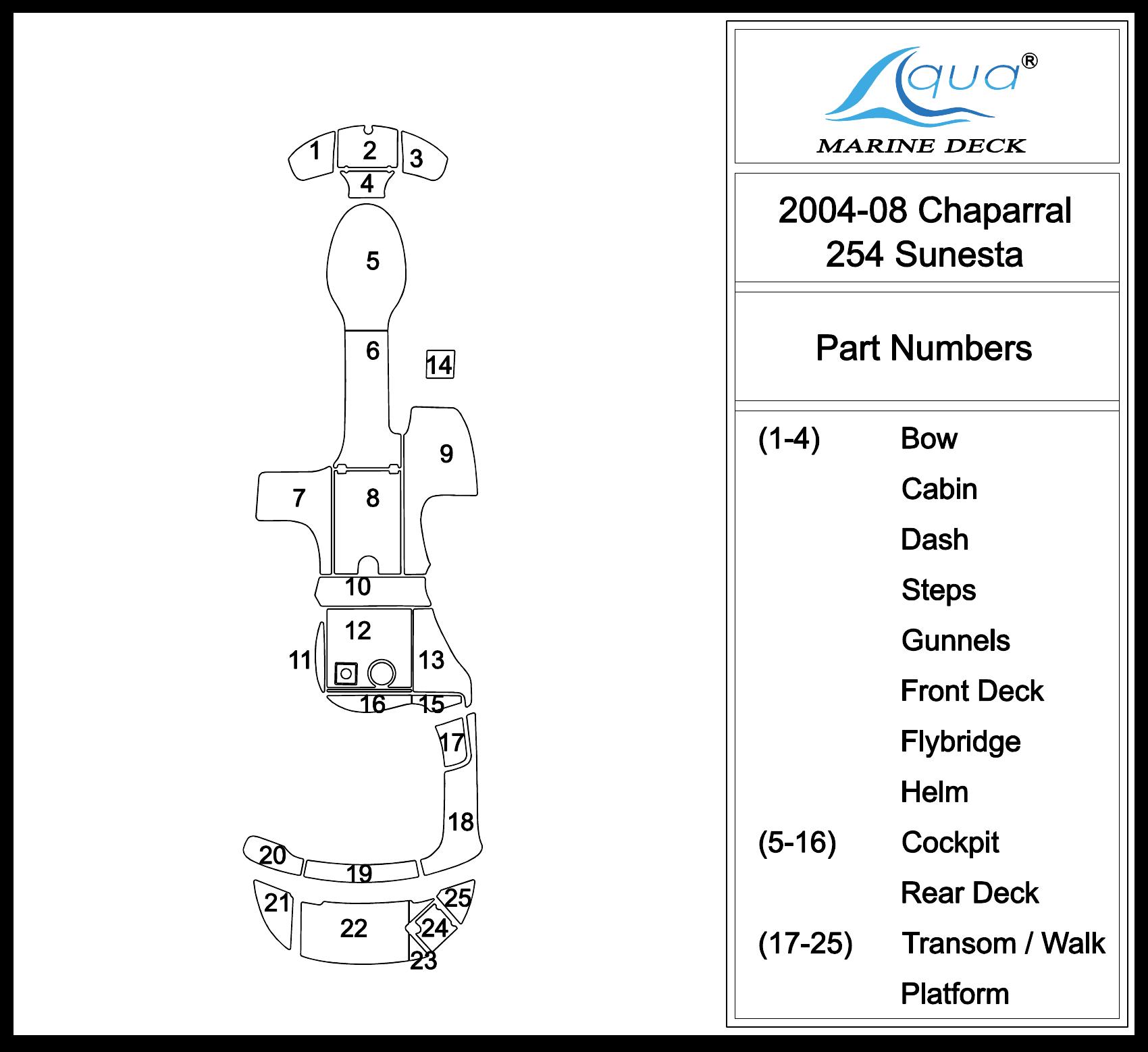 1
2
3
4
5
6
14
9
7
8
10
12
11
13
16
15
17
18
20
19
21
22
25
24
23

Aqua®
MARINE DECK

2004-08 Chaparral
254 Sunesta

Part Numbers

| | |
|---|---|
| (1-4) | Bow |
| | Cabin |
| | Dash |
| | Steps |
| | Gunnels |
| | Front Deck |
| | Flybridge |
| | Helm |
| (5-16) | Cockpit |
| | Rear Deck |
| (17-25) | Transom / Walk |
| | Platform |